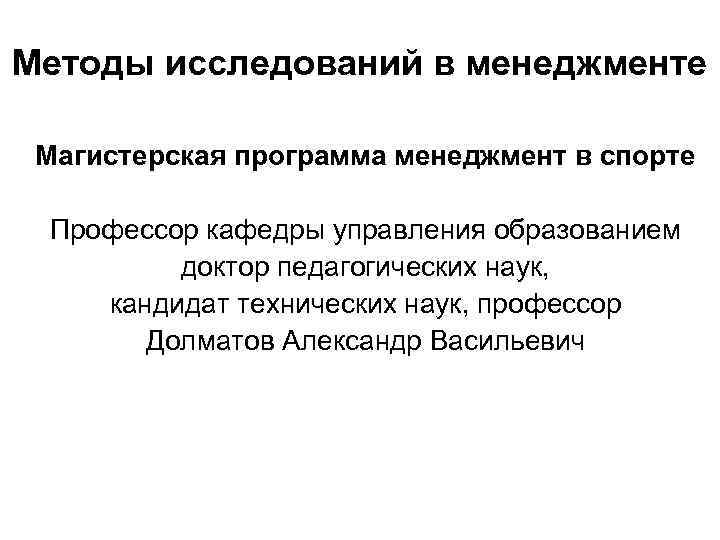 Методы исследований в менеджменте

Магистерская программа менеджмент в спорте

Профессор кафедры управления образованием
доктор педагогических наук,
кандидат технических наук, профессор
Долматов Александр Васильевич